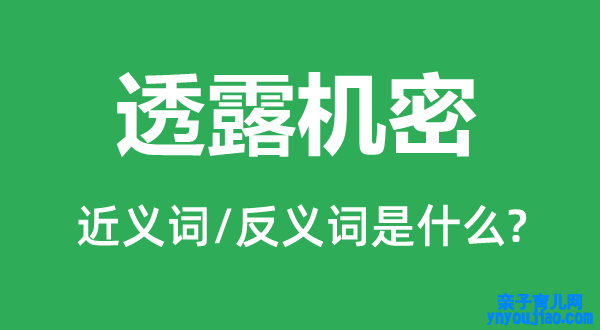 透露机密

近义词/反义词是什么?

亲子育儿网
ynyoujiao.com